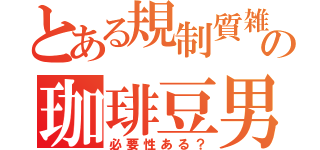 とある規制質雑の
珈琲豆男
必要性ある？